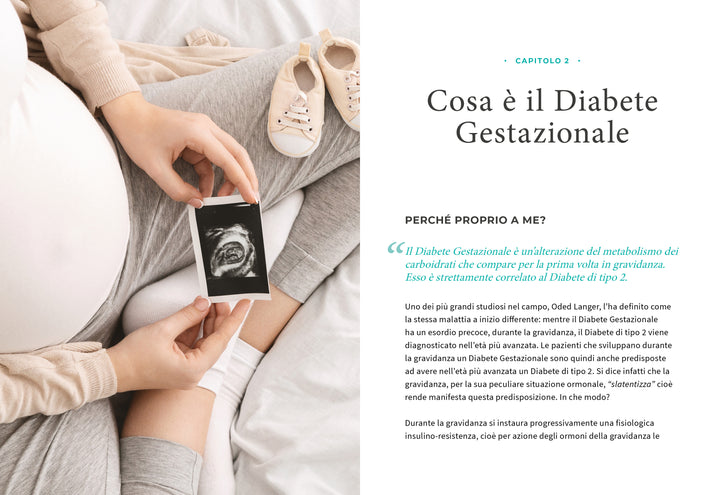 • CAPITOLO 2 •

Cosa è il Diabete Gestazionale

PERCHÉ PROPRIO A ME?

"Il Diabete Gestazionale è un'alterazione del metabolismo dei carboidrati che compare per la prima volta in gravidanza. Esso è strettamente correlato al Diabete di tipo 2.

Uno dei più grandi studiosi nel campo, Oded Langer, l'ha definito come la stessa malattia a inizio differente: mentre il Diabete Gestazionale ha un esordio precoce, durante la gravidanza, il Diabete di tipo 2 viene diagnosticato nell'età più avanzata. Le pazienti che sviluppano durante la gravidanza un Diabete Gestazionale sono quindi anche predisposte ad avere nell'età più avanzata un Diabete di tipo 2. Si dice infatti che la gravidanza, per la sua peculiare situazione ormonale, "slatentizza" cioè rende manifesta questa predisposizione. In che modo?

Durante la gravidanza si instaura progressivamente una fisiologica insulino-resistenza, cioè per azione degli ormoni della gravidanza le